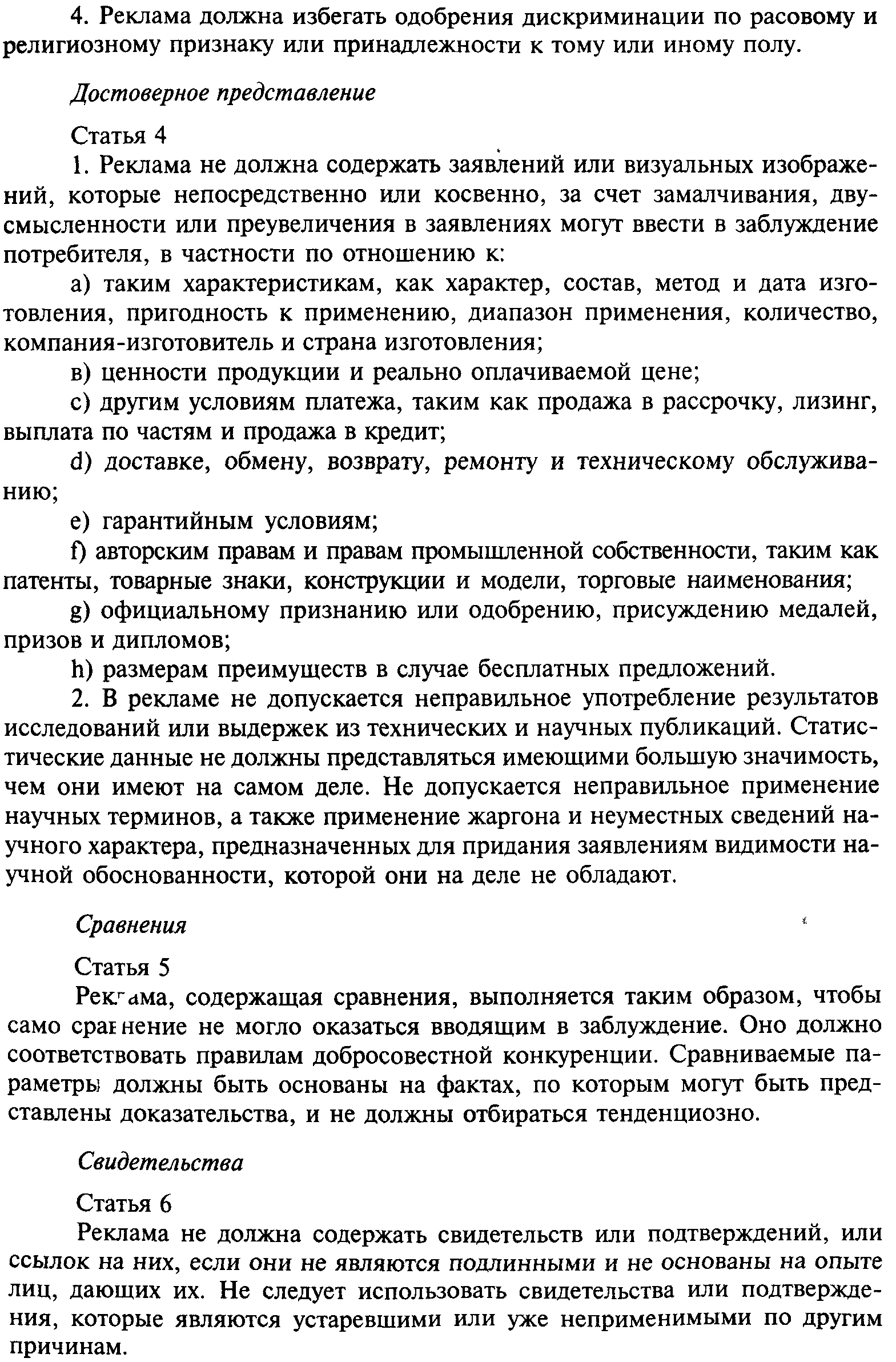 4. Реклама должна избегать одобрения дискриминации по расовому и религиозному признаку или принадлежности к тому или иному полу.

Достоверное представление

Статья 4

1. Реклама не должна содержать заявлений или визуальных изображений, которые непосредственно или косвенно, за счет замалчивания, двусмысленности или преувеличения в заявлениях могут ввести в заблуждение потребителя, в частности по отношению к:

а) таким характеристикам, как характер, состав, метод и дата изготовления, пригодность к применению, диапазон применения, количество, компания-изготовитель и страна изготовления;

в) ценности продукции и реально оплачиваемой цене;

с) другим условиям платежа, таким как продажа в рассрочку, лизинг, выплата по частям и продажа в кредит;

d) доставке, обмену, возврату, ремонту и техническому обслуживанию;

е) гарантийным условиям;

f) авторским правам и правам промышленной собственности, таким как патенты, товарные знаки, конструкции и модели, торговые наименования;

g) официальному признанию или одобрению, присуждению медалей, призов и дипломов;

h) размерам преимуществ в случае бесплатных предложений.

2. В рекламе не допускается неправильное употребление результатов исследований или выдержек из технических и научных публикаций. Статистические данные не должны представляться имеющими большую значимость, чем они имеют на самом деле. Не допускается неправильное применение научных терминов, а также применение жаргона и неуместных сведений научного характера, предназначенных для придания заявлениям видимости научной обоснованности, которой они на деле не обладают.

Сравнения

Статья 5

Реклама, содержащая сравнения, выполняется таким образом, чтобы само сравнение не могло оказаться вводящим в заблуждение. Оно должно соответствовать правилам добросовестной конкуренции. Сравниваемые параметры должны быть основаны на фактах, по которым могут быть представлены доказательства, и не должны отбираться тенденциозно.

Свидетельства

Статья 6

Реклама не должна содержать свидетельств или подтверждений, или ссылок на них, если они не являются подлинными и не основаны на опыте лиц, дающих их. Не следует использовать свидетельства или подтверждения, которые являются устаревшими или уже неприменимыми по другим причинам.